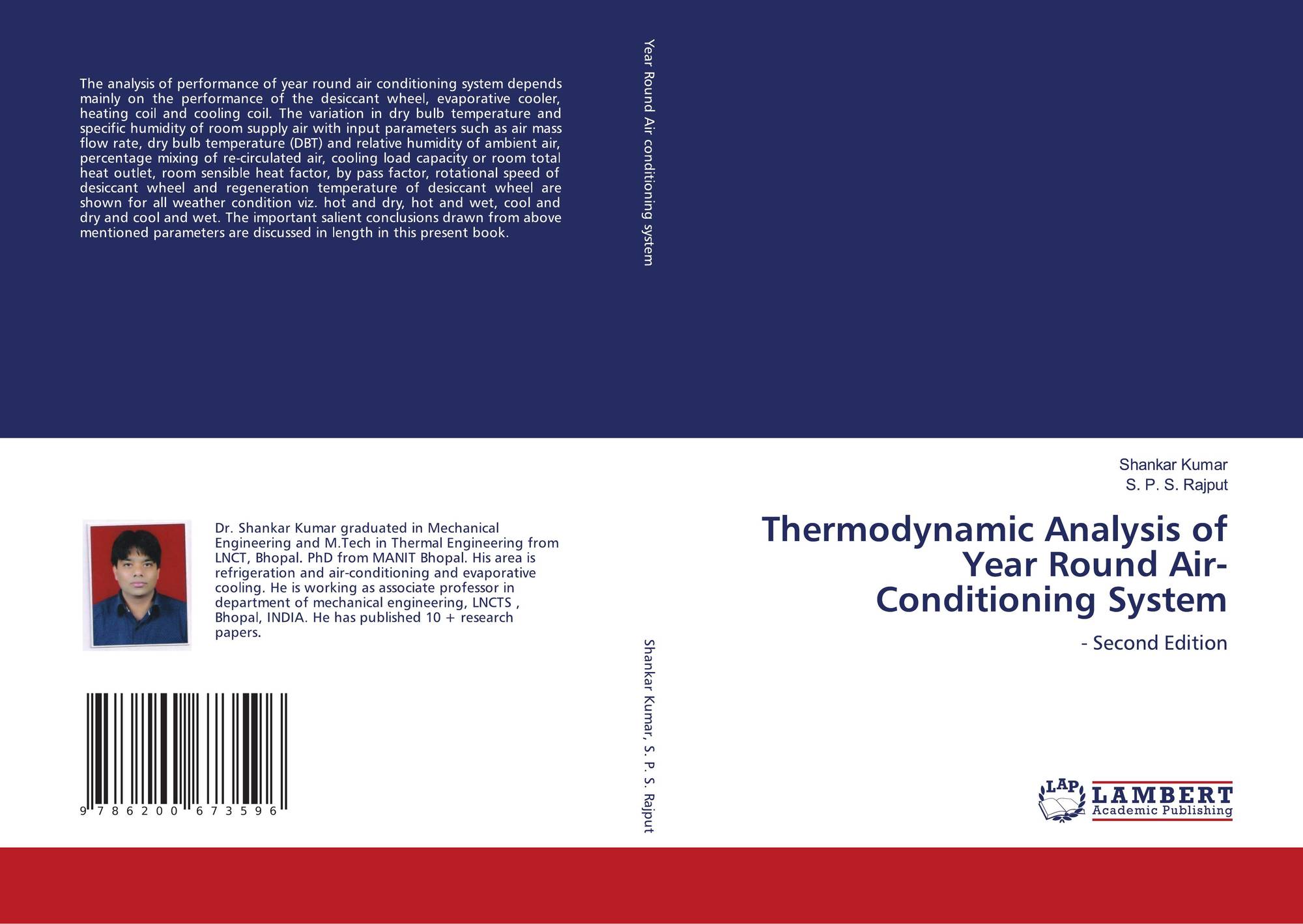 The analysis of performance of year round air conditioning system depends mainly on the performance of the desiccant wheel, evaporative cooler, heating coil and cooling coil. The variation in dry bulb temperature and specific humidity of room supply air with input parameters such as air mass flow rate, dry bulb temperature (DBT) and relative humidity of ambient air, percentage mixing of re-circulated air, cooling load capacity or room total heat outlet, room sensible heat factor, by pass factor, rotational speed of desiccant wheel and regeneration temperature of desiccant wheel are shown for all weather condition viz. hot and dry, hot and wet, cool and dry and cool and wet. The important salient conclusions drawn from above mentioned parameters are discussed in length in this present book.

Dr. Shankar Kumar graduated in Mechanical Engineering and M.Tech in Thermal Engineering from LNCT, Bhopal. PhD from MANIT Bhopal. His area is refrigeration and air-conditioning and evaporative cooling. He is working as associate professor in department of mechanical engineering, LNCTS , Bhopal, INDIA. He has published 10 + research papers.

9 786200 673596

Year Round Air conditioning system

Shankar Kumar, S. P. S. Rajput

Shankar Kumar
S. P. S. Rajput

Thermodynamic Analysis of Year Round Air-Conditioning System

- Second Edition

LAP
LAMBERT
Academic Publishing